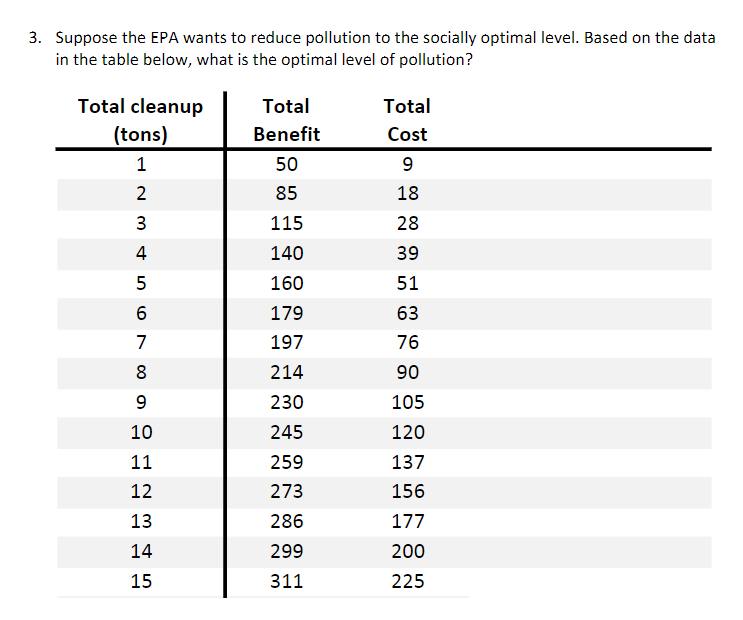 3. Suppose the EPA wants to reduce pollution to the socially optimal level. Based on the data in the table below, what is the optimal level of pollution?

| Total cleanup (tons) | Total Benefit | Total Cost |
|---|---|---|
| 1 | 50 | 9 |
| 2 | 85 | 18 |
| 3 | 115 | 28 |
| 4 | 140 | 39 |
| 5 | 160 | 51 |
| 6 | 179 | 63 |
| 7 | 197 | 76 |
| 8 | 214 | 90 |
| 9 | 230 | 105 |
| 10 | 245 | 120 |
| 11 | 259 | 137 |
| 12 | 273 | 156 |
| 13 | 286 | 177 |
| 14 | 299 | 200 |
| 15 | 311 | 225 |